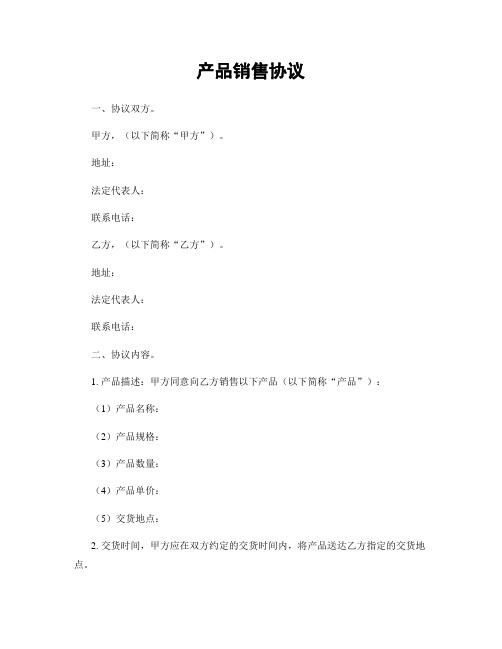 产品销售协议

一、协议双方。

甲方，（以下简称“甲方”）。

地址：

法定代表人：

联系电话：

乙方，（以下简称“乙方”）。

地址：

法定代表人：

联系电话：

二、协议内容。

1. 产品描述：甲方同意向乙方销售以下产品（以下简称“产品”）：

（1）产品名称：

（2）产品规格：

（3）产品数量：

（4）产品单价：

（5）交货地点：

2. 交货时间，甲方应在双方约定的交货时间内，将产品送达乙方指定的交货地点。